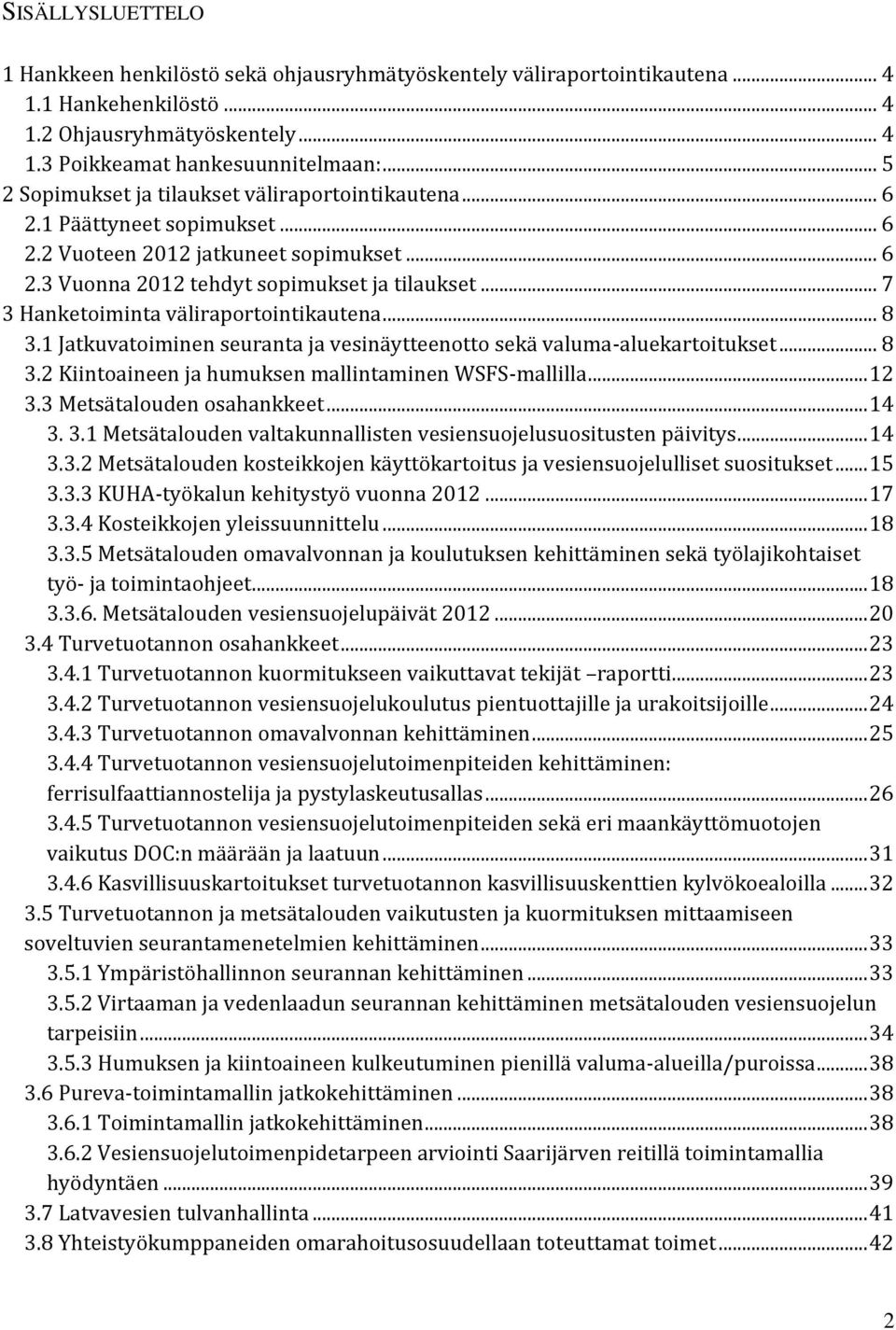 SISÄLLYSLUETTELO

1 Hankkeen henkilöstö sekä ohjausryhmätyöskentely väliraportointikautena ... 4
1.1 Hankehenkilöstö ... 4
1.2 Ohjausryhmätyöskentely ... 4
1.3 Poikkeamat hankesuunnitelmaan: ... 5
2 Sopimukset ja tilaukset väliraportointikautena ... 6
2.1 Päättyneet sopimukset ... 6
2.2 Vuoteen 2012 jatkuneet sopimukset ... 6
2.3 Vuonna 2012 tehdyt sopimukset ja tilaukset ... 7
3 Hanketoiminta väliraportointikautena ... 8
3.1 Jatkuvatoiminen seuranta ja vesinäytteenotto sekä valuma-aluekartoitukset ... 8
3.2 Kiintoaineen ja humuksen mallintaminen WSFS-mallilla ... 12
3.3 Metsätalouden osahankkeet ... 14
3. 3.1 Metsätalouden valtakunnallisten vesiensuojelusuositusten päivitys ... 14
3.3.2 Metsätalouden kosteikkojen käyttökartoitus ja vesiensuojelulliset suositukset ... 15
3.3.3 KUHA-työkalun kehitystyö vuonna 2012 ... 17
3.3.4 Kosteikkojen yleissuunnittelu ... 18
3.3.5 Metsätalouden omavalvonnan ja koulutuksen kehittäminen sekä työlajikohtaiset työ- ja toimintaohjeet ... 18
3.3.6. Metsätalouden vesiensuojelupäivät 2012 ... 20
3.4 Turvetuotannon osahankkeet ... 23
3.4.1 Turvetuotannon kuormitukseen vaikuttavat tekijät –raportti ... 23
3.4.2 Turvetuotannon vesiensuojelukoulutus pientuottajille ja urakoitsijoille ... 24
3.4.3 Turvetuotannon omavalvonnan kehittäminen ... 25
3.4.4 Turvetuotannon vesiensuojelutoimenpiteiden kehittäminen: ferrisulfaattiannostelija ja pystylaskeutusallas ... 26
3.4.5 Turvetuotannon vesiensuojelutoimenpiteiden sekä eri maankäyttömuotojen vaikutus DOC:n määrään ja laatuun ... 31
3.4.6 Kasvillisuuskartoitukset turvetuotannon kasvillisuuskenttien kylvökoealoilla ... 32
3.5 Turvetuotannon ja metsätalouden vaikutusten ja kuormituksen mittaamiseen soveltuvien seurantamenetelmien kehittäminen ... 33
3.5.1 Ympäristöhallinnon seurannan kehittäminen ... 33
3.5.2 Virtaaman ja vedenlaadun seurannan kehittäminen metsätalouden vesiensuojelun tarpeisiin ... 34
3.5.3 Humuksen ja kiintoaineen kulkeutuminen pienillä valuma-alueilla/puroissa ... 38
3.6 Pureva-toimintamallin jatkokehittäminen ... 38
3.6.1 Toimintamallin jatkokehittäminen ... 38
3.6.2 Vesiensuojelutoimenpidetarpeen arviointi Saarijärven reitillä toimintamallia hyödyntäen ... 39
3.7 Latvavesien tulvanhallinta ... 41
3.8 Yhteistyökumppaneiden omarahoitusosuudellaan toteuttamat toimet ... 42

2